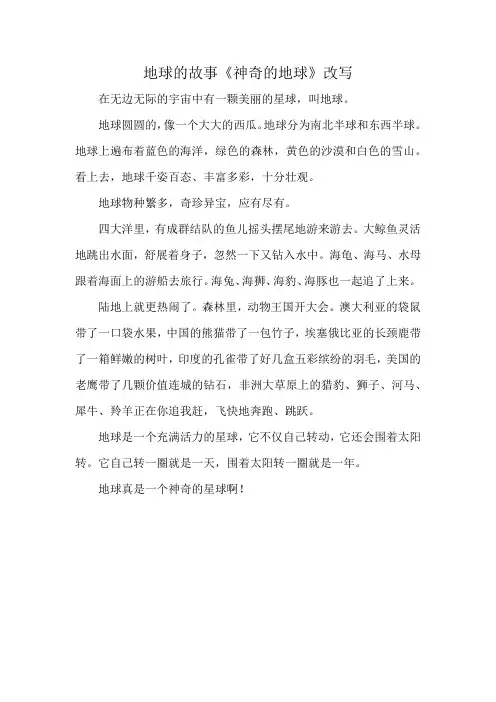 地球的故事《神奇的地球》改写

在无边无际的宇宙中有一颗美丽的星球，叫地球。

地球圆圆的，像一个大大的西瓜。地球分为南北半球和东西半球。地球上遍布着蓝色的海洋，绿色的森林，黄色的沙漠和白色的雪山。看上去，地球千姿百态、丰富多彩，十分壮观。

地球物种繁多，奇珍异宝，应有尽有。

四大洋里，有成群结队的鱼儿摇头摆尾地游来游去。大鲸鱼灵活地跳出水面，舒展着身子，忽然一下又钻入水中。海龟、海马、水母跟着海面上的游船去旅行。海兔、海狮、海豹、海豚也一起追了上来。

陆地上就更热闹了。森林里，动物王国开大会。澳大利亚的袋鼠带了一口袋水果，中国的熊猫带了一包竹子，埃塞俄比亚的长颈鹿带了一箱鲜嫩的树叶，印度的孔雀带了好几盒五彩缤纷的羽毛，美国的老鹰带了几颗价值连城的钻石，非洲大草原上的猎豹、狮子、河马、犀牛、羚羊正在你追我赶，飞快地奔跑、跳跃。

地球是一个充满活力的星球，它不仅自己转动，它还会围着太阳转。它自己转一圈就是一天，围着太阳转一圈就是一年。

地球真是一个神奇的星球啊！